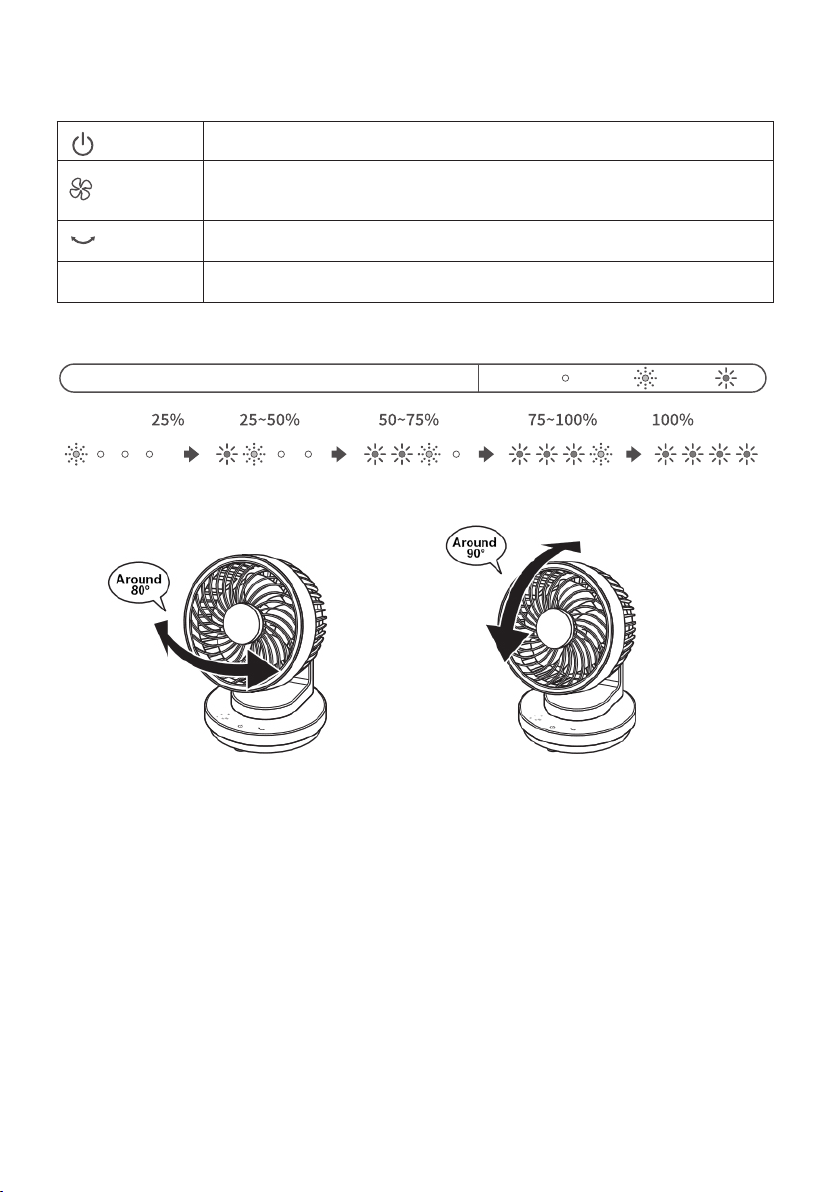 25%
25~50%
50~75%
75~100%
100%

Around 80°

Around 90°